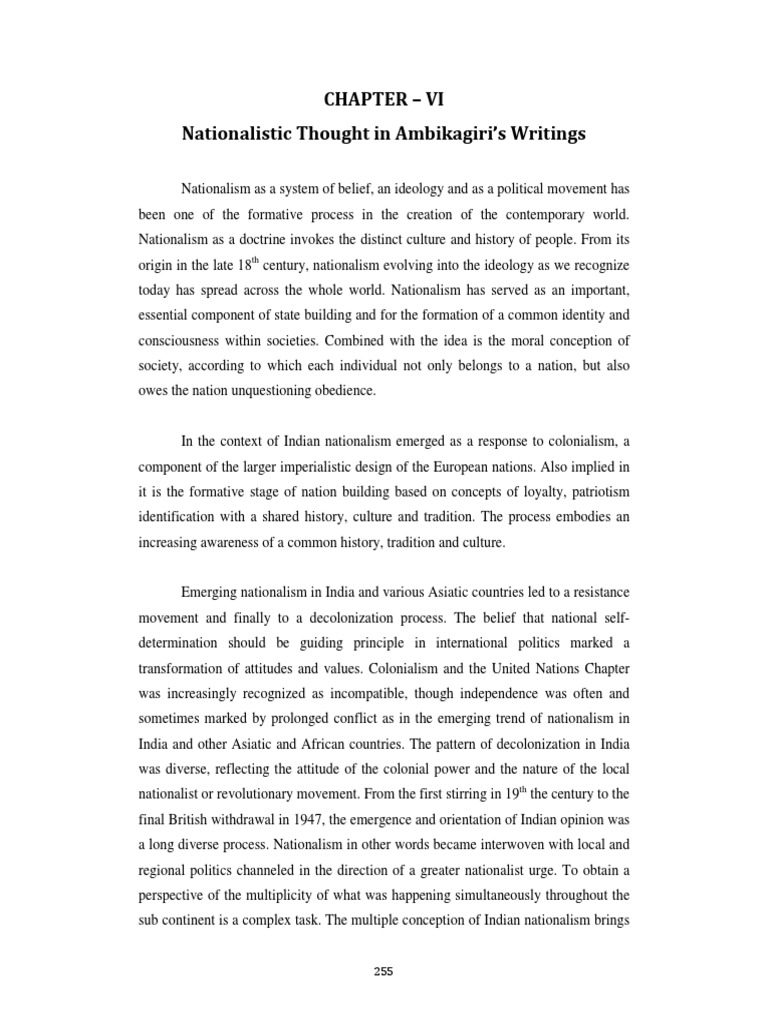 CHAPTER – VI

Nationalistic Thought in Ambikagiri's Writings

Nationalism as a system of belief, an ideology and as a political movement has been one of the formative process in the creation of the contemporary world. Nationalism as a doctrine invokes the distinct culture and history of people. From its origin in the late 18$^{th}$ century, nationalism evolving into the ideology as we recognize today has spread across the whole world. Nationalism has served as an important, essential component of state building and for the formation of a common identity and consciousness within societies. Combined with the idea is the moral conception of society, according to which each individual not only belongs to a nation, but also owes the nation unquestioning obedience.

In the context of Indian nationalism emerged as a response to colonialism, a component of the larger imperialistic design of the European nations. Also implied in it is the formative stage of nation building based on concepts of loyalty, patriotism identification with a shared history, culture and tradition. The process embodies an increasing awareness of a common history, tradition and culture.

Emerging nationalism in India and various Asiatic countries led to a resistance movement and finally to a decolonization process. The belief that national self-determination should be guiding principle in international politics marked a transformation of attitudes and values. Colonialism and the United Nations Chapter was increasingly recognized as incompatible, though independence was often and sometimes marked by prolonged conflict as in the emerging trend of nationalism in India and other Asiatic and African countries. The pattern of decolonization in India was diverse, reflecting the attitude of the colonial power and the nature of the local nationalist or revolutionary movement. From the first stirring in 19$^{th}$ the century to the final British withdrawal in 1947, the emergence and orientation of Indian opinion was a long diverse process. Nationalism in other words became interwoven with local and regional politics channeled in the direction of a greater nationalist urge. To obtain a perspective of the multiplicity of what was happening simultaneously throughout the sub continent is a complex task. The multiple conception of Indian nationalism brings

255